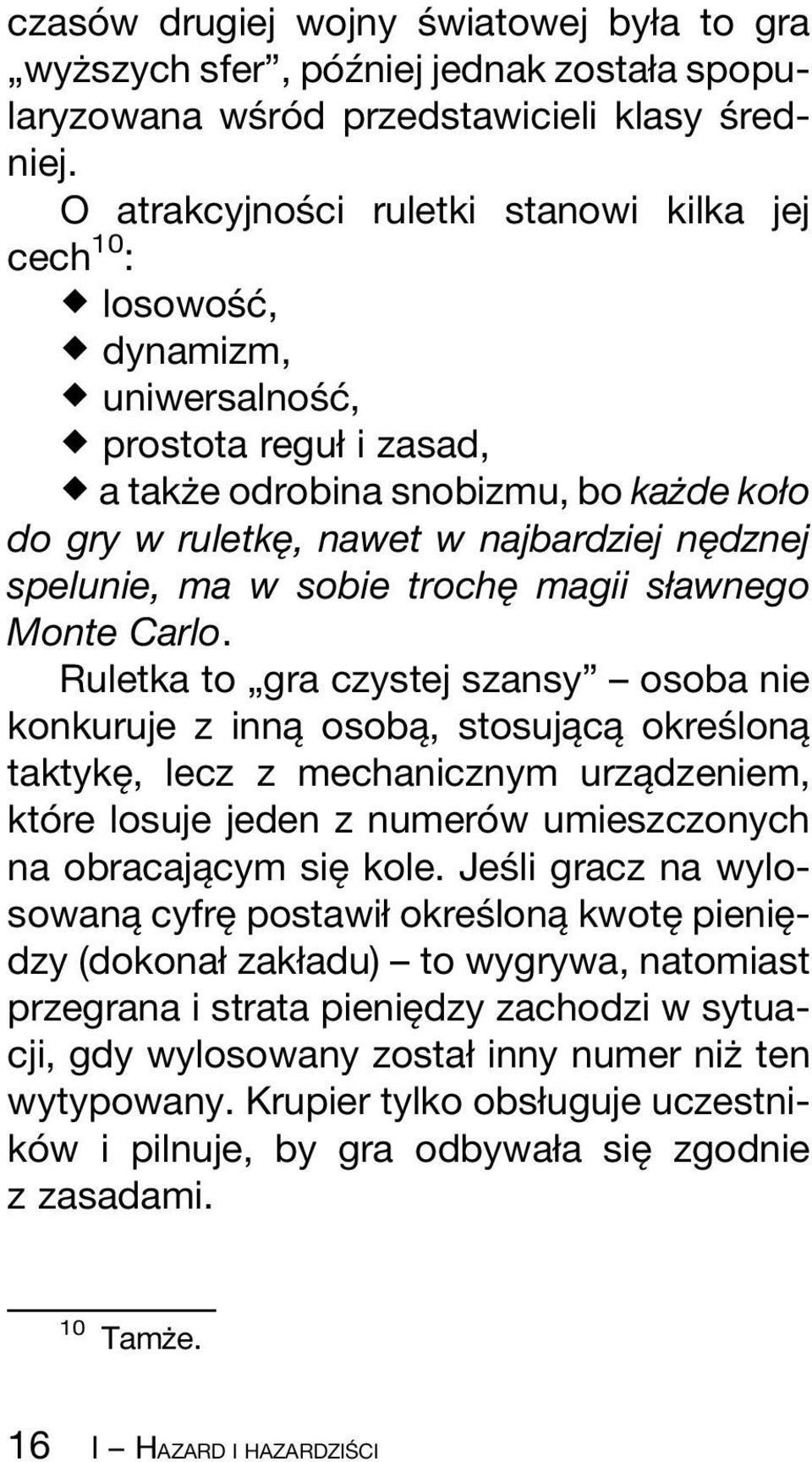 czasów drugiej wojny światowej była to gra „wyższych sfer”, później jednak została spopularyzowana wśród przedstawicieli klasy średniej.

O atrakcyjności ruletki stanowi kilka jej cech$^{10}$:
◆ losowość,
◆ dynamizm,
◆ uniwersalność,
◆ prostota reguł i zasad,
◆ a także odrobina snobizmu, bo każde koło do gry w ruletkę, nawet w najbardziej nędznej spelunie, ma w sobie trochę magii sławnego Monte Carlo.

Ruletka to „gra czystej szansy” – osoba nie konkuruje z inną osobą, stosującą określoną taktykę, lecz z mechanicznym urządzeniem, które losuje jeden z numerów umieszczonych na obracającym się kole. Jeśli gracz na wylosowaną cyfrę postawił określoną kwotę pieniędzy (dokonał zakładu) – to wygrywa, natomiast przegrana i strata pieniędzy zachodzi w sytuacji, gdy wylosowany został inny numer niż ten wytypowany. Krupier tylko obsługuje uczestników i pilnuje, by gra odbywała się zgodnie z zasadami.

$^{10}$ Tamże.

16 I – HAZARD I HAZARDZIŚCI